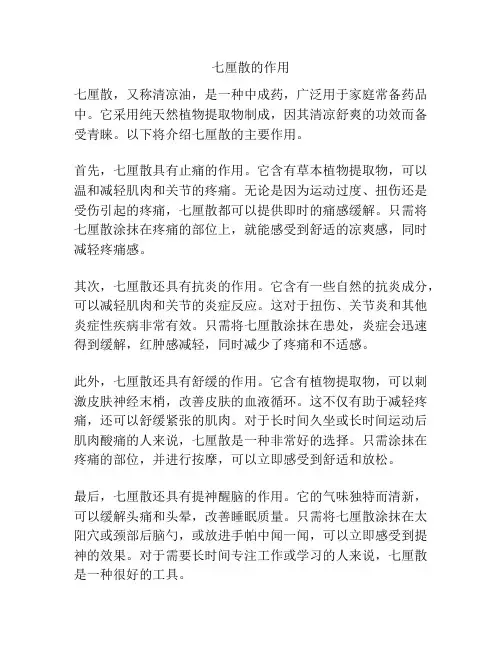 七厘散的作用

七厘散，又称清凉油，是一种中成药，广泛用于家庭常备药品中。它采用纯天然植物提取物制成，因其清凉舒爽的功效而备受青睐。以下将介绍七厘散的主要作用。

首先，七厘散具有止痛的作用。它含有草本植物提取物，可以温和减轻肌肉和关节的疼痛。无论是因为运动过度、扭伤还是受伤引起的疼痛，七厘散都可以提供即时的痛感缓解。只需将七厘散涂抹在疼痛的部位上，就能感受到舒适的凉爽感，同时减轻疼痛感。

其次，七厘散还具有抗炎的作用。它含有一些自然的抗炎成分，可以减轻肌肉和关节的炎症反应。这对于扭伤、关节炎和其他炎症性疾病非常有效。只需将七厘散涂抹在患处，炎症会迅速得到缓解，红肿感减轻，同时减少了疼痛和不适感。

此外，七厘散还具有舒缓的作用。它含有植物提取物，可以刺激皮肤神经末梢，改善皮肤的血液循环。这不仅有助于减轻疼痛，还可以舒缓紧张的肌肉。对于长时间久坐或长时间运动后肌肉酸痛的人来说，七厘散是一种非常好的选择。只需涂抹在疼痛的部位，并进行按摩，可以立即感受到舒适和放松。

最后，七厘散还具有提神醒脑的作用。它的气味独特而清新，可以缓解头痛和头晕，改善睡眠质量。只需将七厘散涂抹在太阳穴或颈部后脑勺，或放进手帕中闻一闻，可以立即感受到提神的效果。对于需要长时间专注工作或学习的人来说，七厘散是一种很好的工具。